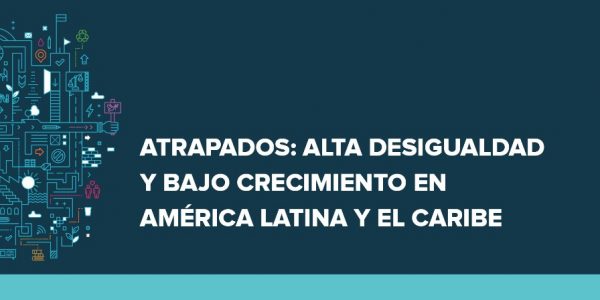 ATRAPADOS: ALTA DESIGUALDAD Y BAJO CRECIMIENTO EN AMÉRICA LATINA Y EL CARIBE